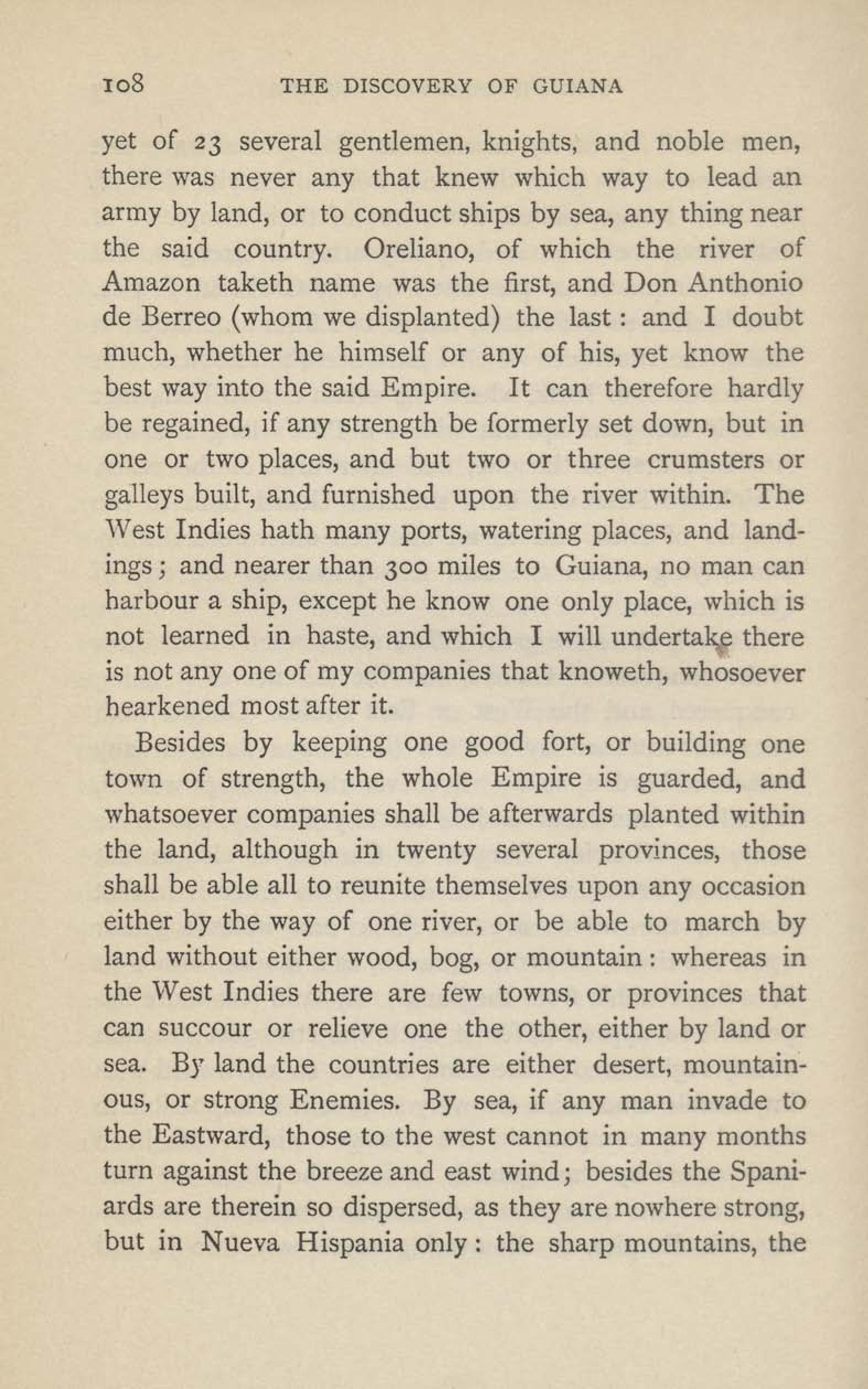 108 THE DISCOVERY OF GUIANA

yet of 23 several gentlemen, knights, and noble men, there was never any that knew which way to lead an army by land, or to conduct ships by sea, any thing near the said country. Oreliano, of which the river of Amazon taketh name was the first, and Don Anthonio de Berreo (whom we displanted) the last: and I doubt much, whether he himself or any of his, yet know the best way into the said Empire. It can therefore hardly be regained, if any strength be formerly set down, but in one or two places, and but two or three crumsters or galleys built, and furnished upon the river within. The West Indies hath many ports, watering places, and landings; and nearer than 300 miles to Guiana, no man can harbour a ship, except he know one only place, which is not learned in haste, and which I will undertake there is not any one of my companies that knoweth, whosoever hearkened most after it.

Besides by keeping one good fort, or building one town of strength, the whole Empire is guarded, and whatsoever companies shall be afterwards planted within the land, although in twenty several provinces, those shall be able all to reunite themselves upon any occasion either by the way of one river, or be able to march by land without either wood, bog, or mountain: whereas in the West Indies there are few towns, or provinces that can succour or relieve one the other, either by land or sea. By land the countries are either desert, mountainous, or strong Enemies. By sea, if any man invade to the Eastward, those to the west cannot in many months turn against the breeze and east wind; besides the Spaniards are therein so dispersed, as they are nowhere strong, but in Nueva Hispania only: the sharp mountains, the